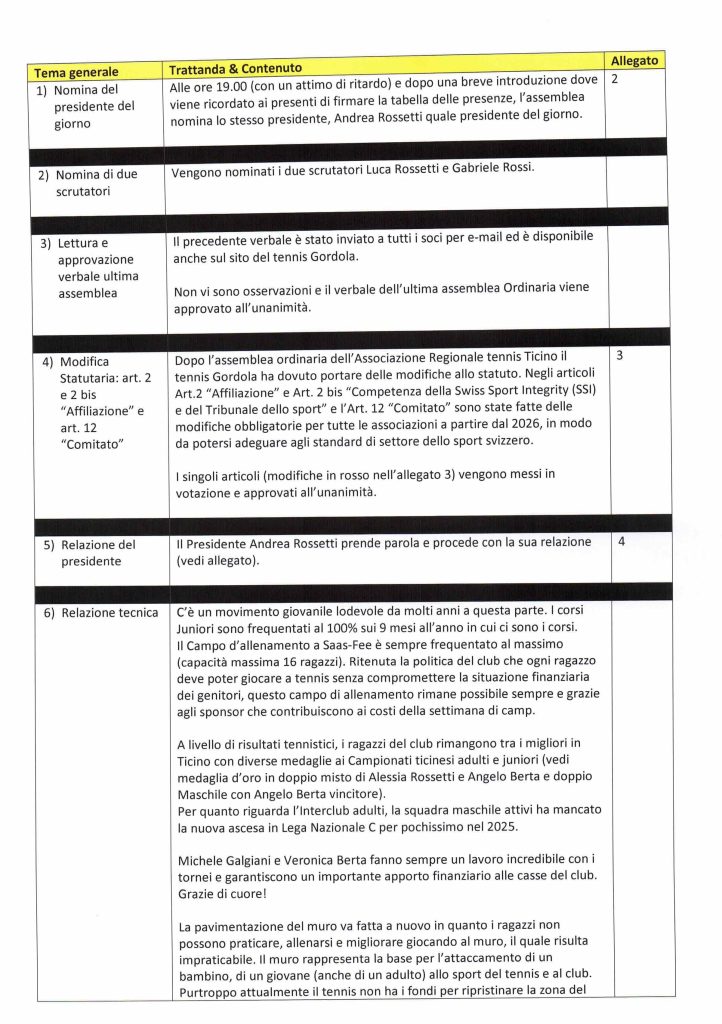 | Tema generale | Trattanda & Contenuto | Allegato |
|---|---|---|
| 1) Nomina del presidente del giorno | Alle ore 19.00 (con un attimo di ritardo) e dopo una breve introduzione dove viene ricordato ai presenti di firmare la tabella delle presenze, l'assemblea nomina lo stesso presidente, Andrea Rossetti quale presidente del giorno. | 2 |
| 2) Nomina di due scrutatori | Vengono nominati i due scrutatori Luca Rossetti e Gabriele Rossi. | |
| 3) Lettura e approvazione verbale ultima assemblea | Il precedente verbale è stato inviato a tutti i soci per e-mail ed è disponibile anche sul sito del tennis Gordola. Non vi sono osservazioni e il verbale dell'ultima assemblea Ordinaria viene approvato all'unanimità. | |
| 4) Modifica Statutaria: art. 2 e 2 bis "Affiliazione" e art. 12 "Comitato" | Dopo l'assemblea ordinaria dell'Associazione Regionale tennis Ticino il tennis Gordola ha dovuto portare delle modifiche allo statuto. Negli articoli Art.2 "Affiliazione" e Art. 2 bis "Competenza della Swiss Sport Integrity (SSI) e del Tribunale dello sport" e l'Art. 12 "Comitato" sono state fatte delle modifiche obbligatorie per tutte le associazioni a partire dal 2026, in modo da potersi adeguare agli standard di settore dello sport svizzero. I singoli articoli (modifiche in rosso nell'allegato 3) vengono messi in votazione e approvati all'unanimità. | 3 |
| 5) Relazione del presidente | Il Presidente Andrea Rossetti prende parola e procede con la sua relazione (vedi allegato). | 4 |
| 6) Relazione tecnica | C'è un movimento giovanile lodevole da molti anni a questa parte. I corsi Juniori sono frequentati al 100% sui 9 mesi all'anno in cui ci sono i corsi. Il Campo d'allenamento a Saas-Fee è sempre frequentato al massimo (capacità massima 16 ragazzi). Ritenuta la politica del club che ogni ragazzo deve poter giocare a tennis senza compromettere la situazione finanziaria dei genitori, questo campo di allenamento rimane possibile sempre e grazie agli sponsor che contribuiscono ai costi della settimana di camp. A livello di risultati tennistici, i ragazzi del club rimangono tra i migliori in Ticino con diverse medaglie ai Campionati ticinesi adulti e juniori (vedi medaglia d'oro in doppio misto di Alessia Rossetti e Angelo Berta e doppio Maschile con Angelo Berta vincitore). Per quanto riguarda l'Interclub adulti, la squadra maschile attivi ha mancato la nuova ascesa in Lega Nazionale C per pochissimo nel 2025. Michele Galgiani e Veronica Berta fanno sempre un lavoro incredibile con i tornei e garantiscono un importante apporto finanziario alle casse del club. Grazie di cuore! La pavimentazione del muro va fatta a nuovo in quanto i ragazzi non possono praticare, allenarsi e migliorare giocando al muro, il quale risulta impraticabile. Il muro rappresenta la base per l'attaccamento di un bambino, di un giovane (anche di un adulto) allo sport del tennis e al club. Purtroppo attualmente il tennis non ha i fondi per ripristinare la zona del | |